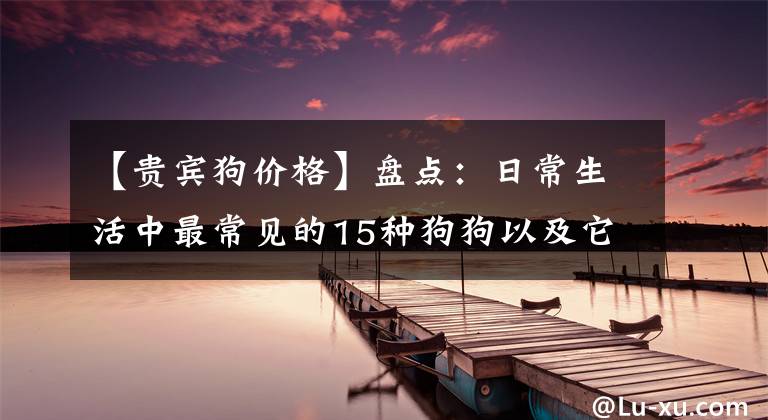 【贵宾狗价格】盘点：日常生活中最常见的15种狗狗以及它

@Lu-xu.com